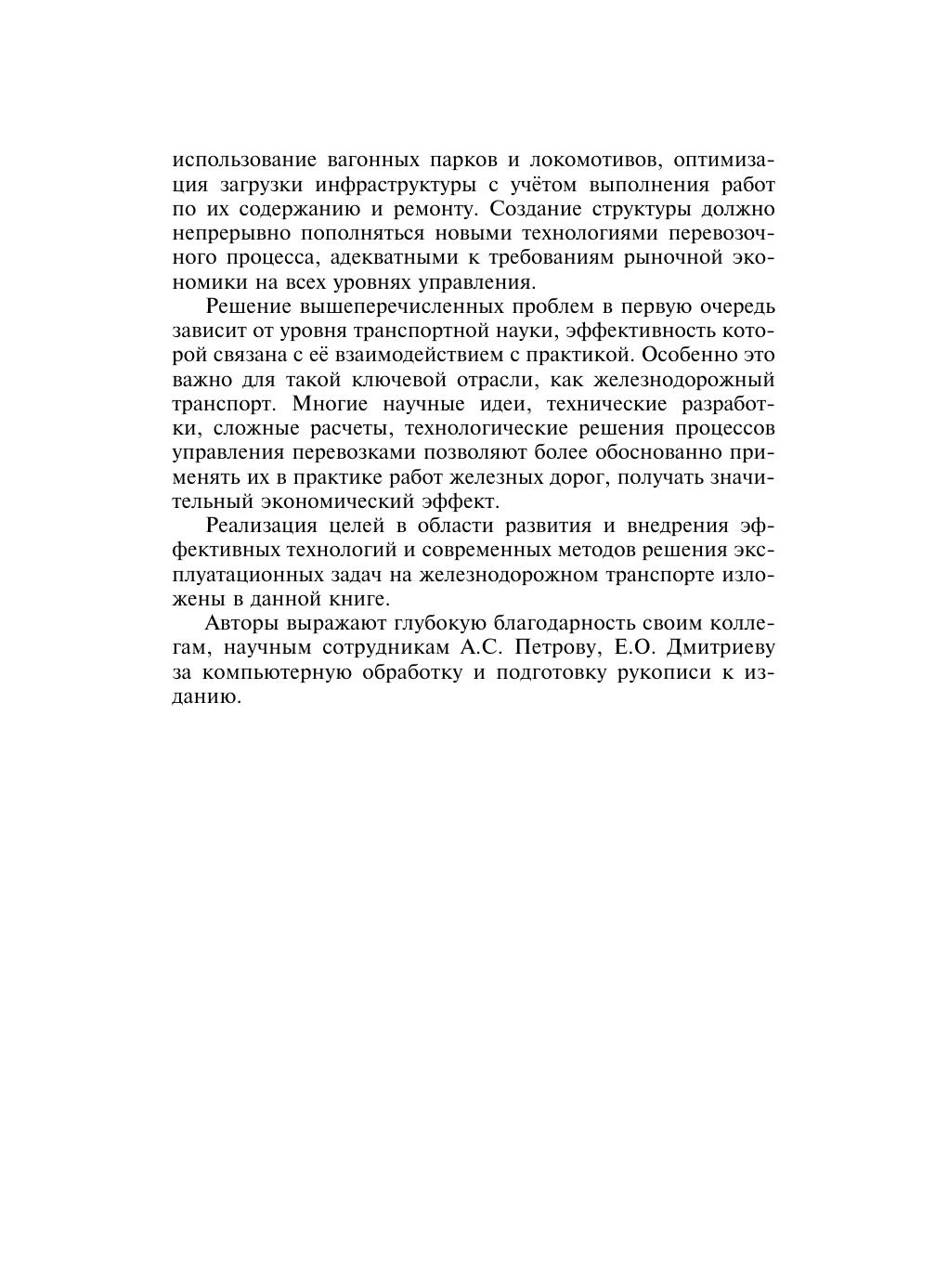 использование вагонных парков и локомотивов, оптимизация загрузки инфраструктуры с учётом выполнения работ по их содержанию и ремонту. Создание структуры должно непрерывно пополняться новыми технологиями перевозочного процесса, адекватными к требованиям рыночной экономики на всех уровнях управления.

Решение вышеперечисленных проблем в первую очередь зависит от уровня транспортной науки, эффективность которой связана с её взаимодействием с практикой. Особенно это важно для такой ключевой отрасли, как железнодорожный транспорт. Многие научные идеи, технические разработки, сложные расчеты, технологические решения процессов управления перевозками позволяют более обоснованно применять их в практике работ железных дорог, получать значительный экономический эффект.

Реализация целей в области развития и внедрения эффективных технологий и современных методов решения эксплуатационных задач на железнодорожном транспорте изложены в данной книге.

Авторы выражают глубокую благодарность своим коллегам, научным сотрудникам А.С. Петрову, Е.О. Дмитриеву за компьютерную обработку и подготовку рукописи к изданию.